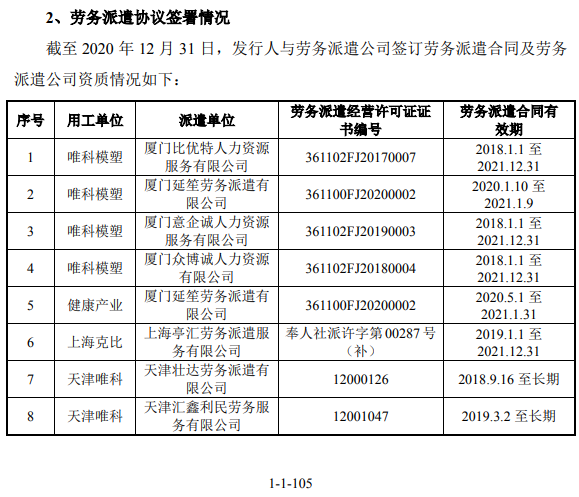 2、劳务派遣协议签署情况

截至 2020 年 12 月 31 日，发行人与劳务派遣公司签订劳务派遣合同及劳务派遣公司资质情况如下：

| 序号 | 用工单位 | 派遣单位 | 劳务派遣经营许可证证书编号 | 劳务派遣合同有效期 |
|---|---|---|---|---|
| 1 | 唯科模塑 | 厦门比优特人力资源服务有限公司 | 361102FJ20170007 | 2018.1.1 至 2021.12.31 |
| 2 | 唯科模塑 | 厦门延笙劳务派遣有限公司 | 361100FJ20200002 | 2020.1.10 至 2021.1.9 |
| 3 | 唯科模塑 | 厦门意企诚人力资源服务有限公司 | 361102FJ20190003 | 2018.1.1 至 2021.12.31 |
| 4 | 唯科模塑 | 厦门众博诚人力资源有限公司 | 361102FJ20180004 | 2018.1.1 至 2021.12.31 |
| 5 | 健康产业 | 厦门延笙劳务派遣有限公司 | 361100FJ20200002 | 2020.5.1 至 2021.1.31 |
| 6 | 上海克比 | 上海亭汇劳务派遣服务有限公司 | 奉人社派许字第 00287 号（补） | 2019.1.1 至 2021.12.31 |
| 7 | 天津唯科 | 天津壮达劳务派遣有限公司 | 12000126 | 2018.9.16 至长期 |
| 8 | 天津唯科 | 天津汇鑫利民劳务服务有限公司 | 12001047 | 2019.3.2 至长期 |

1-1-105